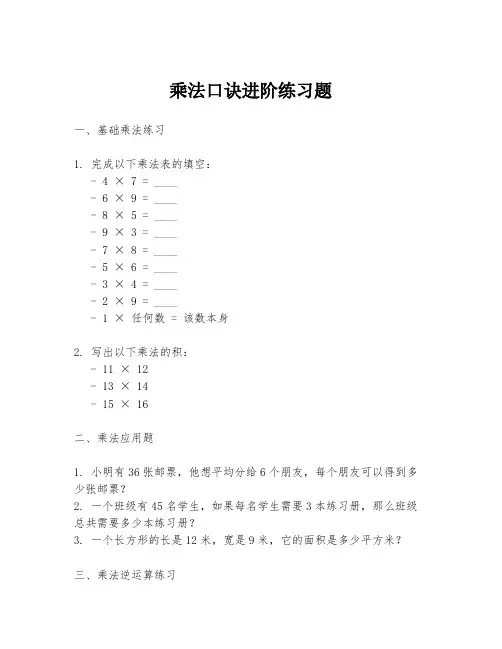 乘法口诀进阶练习题

一、基础乘法练习

1. 完成以下乘法表的填空：
- 4 × 7 = ____
- 6 × 9 = ____
- 8 × 5 = ____
- 9 × 3 = ____
- 7 × 8 = ____
- 5 × 6 = ____
- 3 × 4 = ____
- 2 × 9 = ____
- 1 × 任何数 = 该数本身

2. 写出以下乘法的积：
- 11 × 12
- 13 × 14
- 15 × 16

二、乘法应用题

1. 小明有 36 张邮票，他想平均分给 6 个朋友，每个朋友可以得到多少张邮票？
2. 一个班级有 45 名学生，如果每名学生需要 3 本练习册，那么班级总共需要多少本练习册？
3. 一个长方形的长是 12 米，宽是 9 米，它的面积是多少平方米？

三、乘法逆运算练习